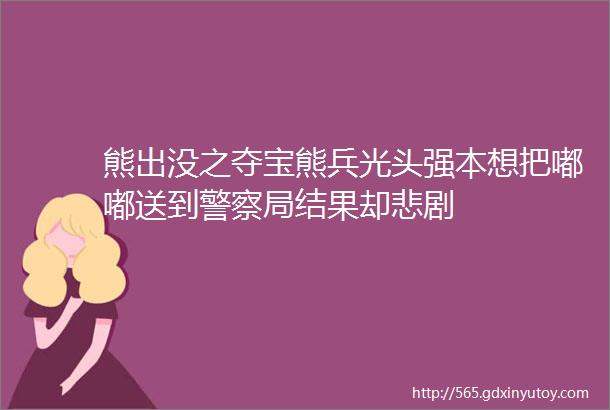 熊出没之夺宝熊兵光头强本想把嘟嘟送到警察局结果却悲剧

http://565.gdxinyutoy.com